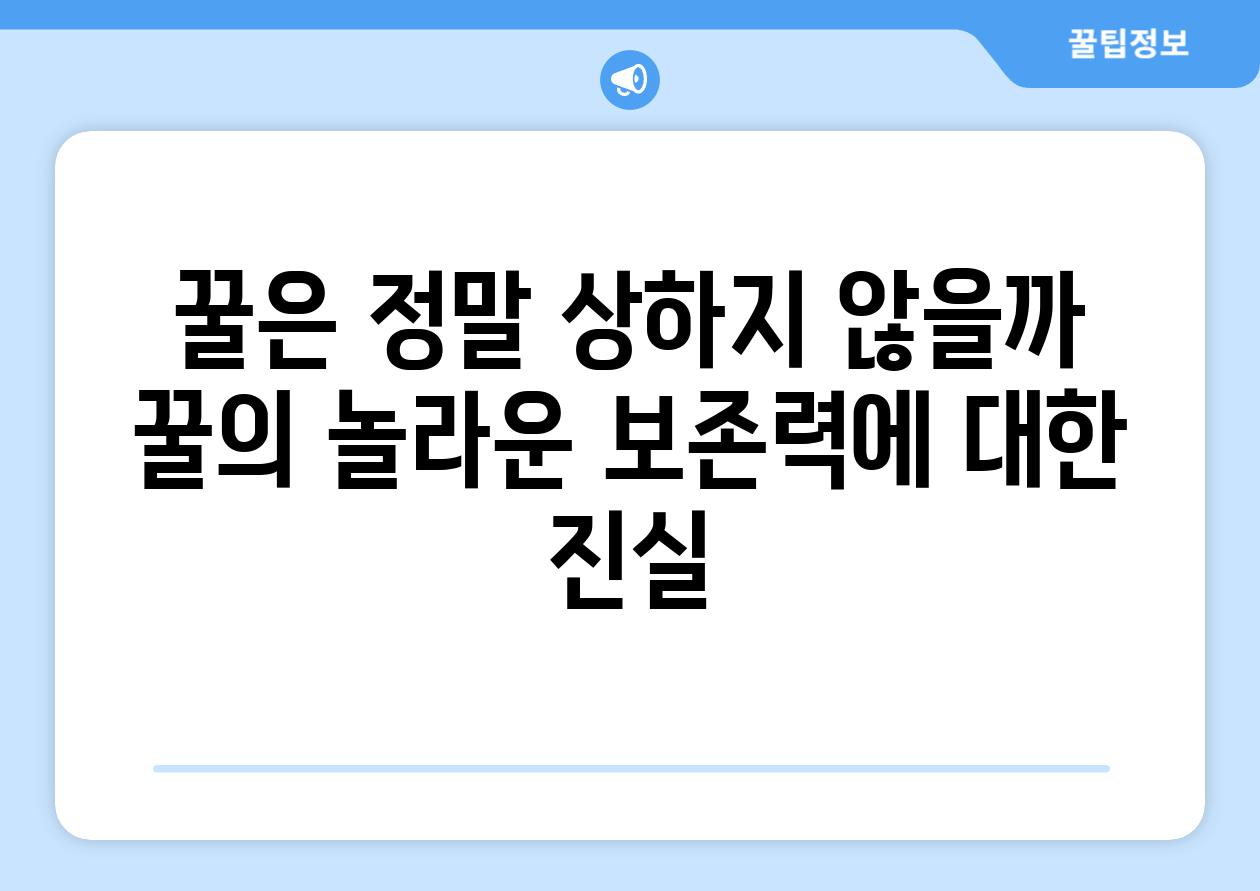 꿀팁정보

꿀은 정말 상하지 않을까 꿀의 놀라운 보존력에 대한 진실